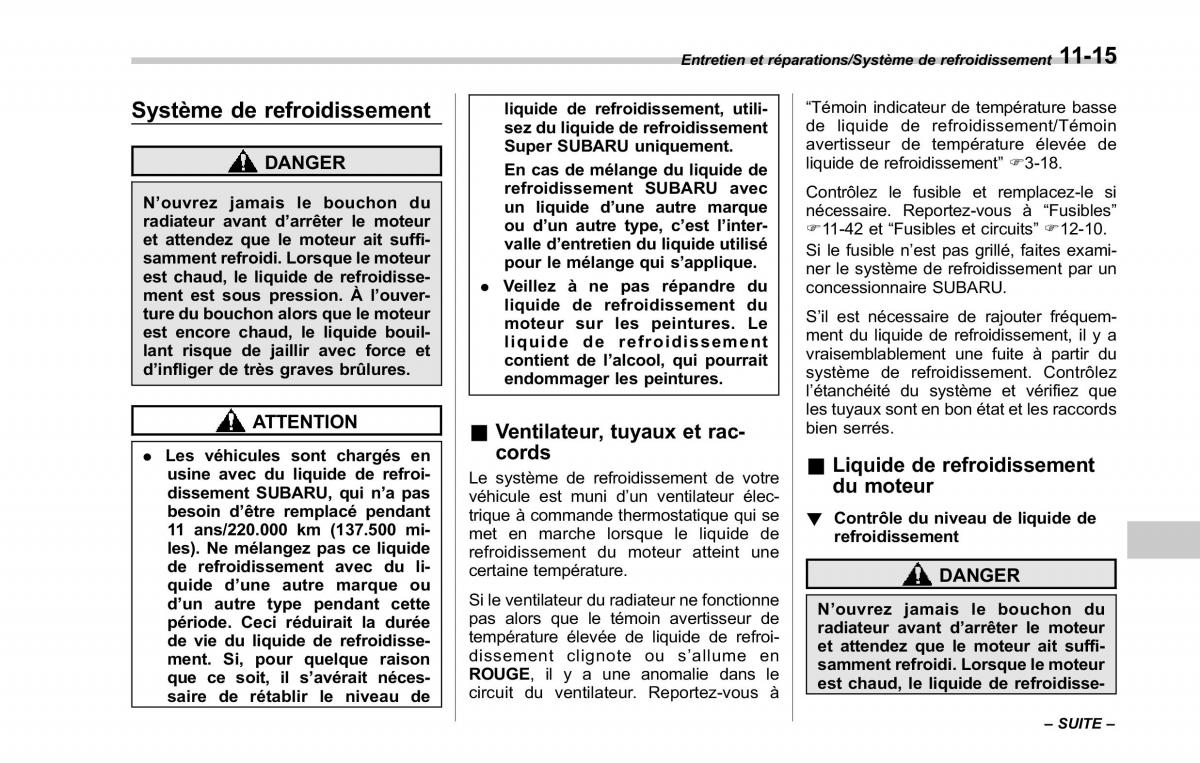 Entretien et réparations/Système de refroidissement 11-15

Système de refroidissement

DANGER

N'ouvrez jamais le bouchon du radiateur avant d'arrêter le moteur et attendez que le moteur ait suffisamment refroidi. Lorsque le moteur est chaud, le liquide de refroidissement est sous pression. À l'ouverture du bouchon alors que le moteur est encore chaud, le liquide bouillant risque de jaillir avec force et d'infliger de très graves brûlures.

ATTENTION

● Les véhicules sont chargés en usine avec du liquide de refroidissement SUBARU, qui n'a pas besoin d'être remplacé pendant 11 ans/220.000 km (137.500 miles). Ne mélangez pas ce liquide de refroidissement avec du liquide d'une autre marque ou d'un autre type pendant cette période. Ceci réduirait la durée de vie du liquide de refroidissement. Si, pour quelque raison que ce soit, il s'avérait nécessaire de rétablir le niveau de liquide de refroidissement, utilisez du liquide de refroidissement Super SUBARU uniquement.

En cas de mélange du liquide de refroidissement SUBARU avec un liquide d'une autre marque ou d'un autre type, c'est l'intervalle d'entretien du liquide utilisé pour le mélange qui s'applique.

● Veillez à ne pas répandre du liquide de refroidissement du moteur sur les peintures. Le liquide de refroidissement contient de l'alcool, qui pourrait endommager les peintures.

■ Ventilateur, tuyaux et raccords

Le système de refroidissement de votre véhicule est muni d'un ventilateur électrique à commande thermostatique qui se met en marche lorsque le liquide de refroidissement du moteur atteint une certaine température.

Si le ventilateur du radiateur ne fonctionne pas alors que le témoin avertisseur de température élevée de liquide de refroidissement clignote ou s'allume en ROUGE, il y a une anomalie dans le circuit du ventilateur. Reportez-vous à "Témoin indicateur de température basse de liquide de refroidissement/Témoin avertisseur de température élevée de liquide de refroidissement" ☞3-18.

Contrôlez le fusible et remplacez-le si nécessaire. Reportez-vous à "Fusibles" ☞11-42 et "Fusibles et circuits" ☞12-10.
Si le fusible n'est pas grillé, faites examiner le système de refroidissement par un concessionnaire SUBARU.

S'il est nécessaire de rajouter fréquemment du liquide de refroidissement, il y a vraisemblablement une fuite à partir du système de refroidissement. Contrôlez l'étanchéité du système et vérifiez que les tuyaux sont en bon état et les raccords bien serrés.

■ Liquide de refroidissement du moteur

▼ Contrôle du niveau de liquide de refroidissement

DANGER

N'ouvrez jamais le bouchon du radiateur avant d'arrêter le moteur et attendez que le moteur ait suffisamment refroidi. Lorsque le moteur est chaud, le liquide de refroidisse-

– SUITE –